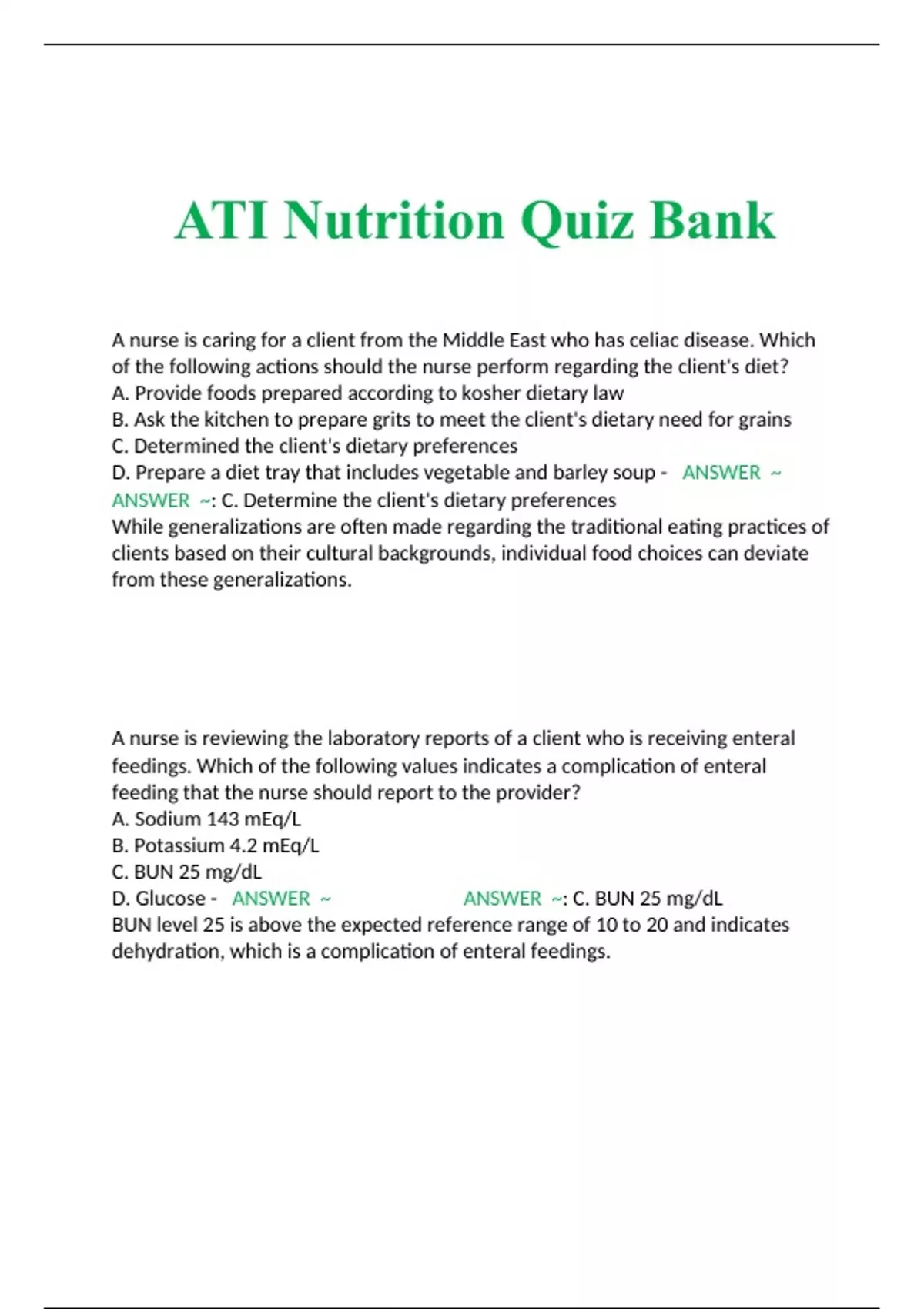 ATI Nutrition Quiz Bank

A nurse is caring for a client from the Middle East who has celiac disease. Which of the following actions should the nurse perform regarding the client's diet?
A. Provide foods prepared according to kosher dietary law
B. Ask the kitchen to prepare grits to meet the client's dietary need for grains
C. Determined the client's dietary preferences
D. Prepare a diet tray that includes vegetable and barley soup - ANSWER ~ ANSWER ~: C. Determine the client's dietary preferences
While generalizations are often made regarding the traditional eating practices of clients based on their cultural backgrounds, individual food choices can deviate from these generalizations.

A nurse is reviewing the laboratory reports of a client who is receiving enteral feedings. Which of the following values indicates a complication of enteral feeding that the nurse should report to the provider?
A. Sodium 143 mEq/L
B. Potassium 4.2 mEq/L
C. BUN 25 mg/dL
D. Glucose - ANSWER ~ ANSWER ~: C. BUN 25 mg/dL
BUN level 25 is above the expected reference range of 10 to 20 and indicates dehydration, which is a complication of enteral feedings.